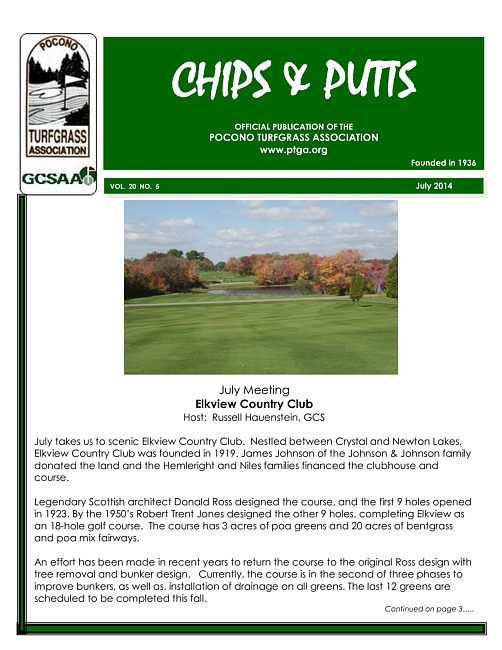 POCONO
TURFGRASS
ASSOCIATION

GCSAA

CHIPS & PUTTS

OFFICIAL PUBLICATION OF THE
POCONO TURFGRASS ASSOCIATION
www.ptga.org

Founded in 1936

VOL. 20 NO. 5

July 2014

July Meeting
Elkview Country Club
Host: Russell Hauenstein, GCS

July takes us to scenic Elkview Country Club. Nestled between Crystal and Newton Lakes, Elkview Country Club was founded in 1919. James Johnson of the Johnson & Johnson family donated the land and the Hemleright and Niles families financed the clubhouse and course.

Legendary Scottish architect Donald Ross designed the course, and the first 9 holes opened in 1923. By the 1950's Robert Trent Jones designed the other 9 holes, completing Elkview as an 18-hole golf course. The course has 3 acres of poa greens and 20 acres of bentgrass and poa mix fairways.

An effort has been made in recent years to return the course to the original Ross design with tree removal and bunker design. Currently, the course is in the second of three phases to improve bunkers, as well as, installation of drainage on all greens. The last 12 greens are scheduled to be completed this fall.

Continued on page 3.....